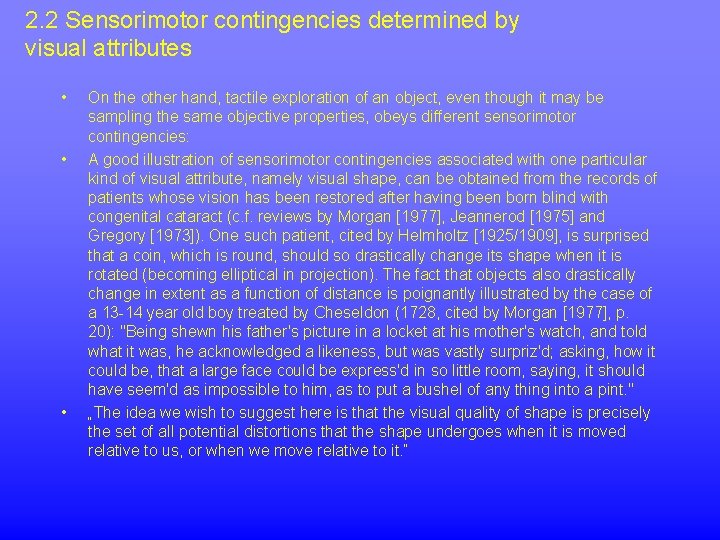 2.2 Sensorimotor contingencies determined by visual attributes

• On the other hand, tactile exploration of an object, even though it may be sampling the same objective properties, obeys different sensorimotor contingencies:

• A good illustration of sensorimotor contingencies associated with one particular kind of visual attribute, namely visual shape, can be obtained from the records of patients whose vision has been restored after having been born blind with congenital cataract (c.f. reviews by Morgan [1977], Jeannerod [1975] and Gregory [1973]). One such patient, cited by Helmholtz [1925/1909], is surprised that a coin, which is round, should so drastically change its shape when it is rotated (becoming elliptical in projection). The fact that objects also drastically change in extent as a function of distance is poignantly illustrated by the case of a 13-14 year old boy treated by Cheseldon (1728, cited by Morgan [1977], p. 20): "Being shewn his father's picture in a locket at his mother's watch, and told what it was, he acknowledged a likeness, but was vastly surpriz'd; asking, how it could be, that a large face could be express'd in so little room, saying, it should have seem'd as impossible to him, as to put a bushel of any thing into a pint."

• „The idea we wish to suggest here is that the visual quality of shape is precisely the set of all potential distortions that the shape undergoes when it is moved relative to us, or when we move relative to it."